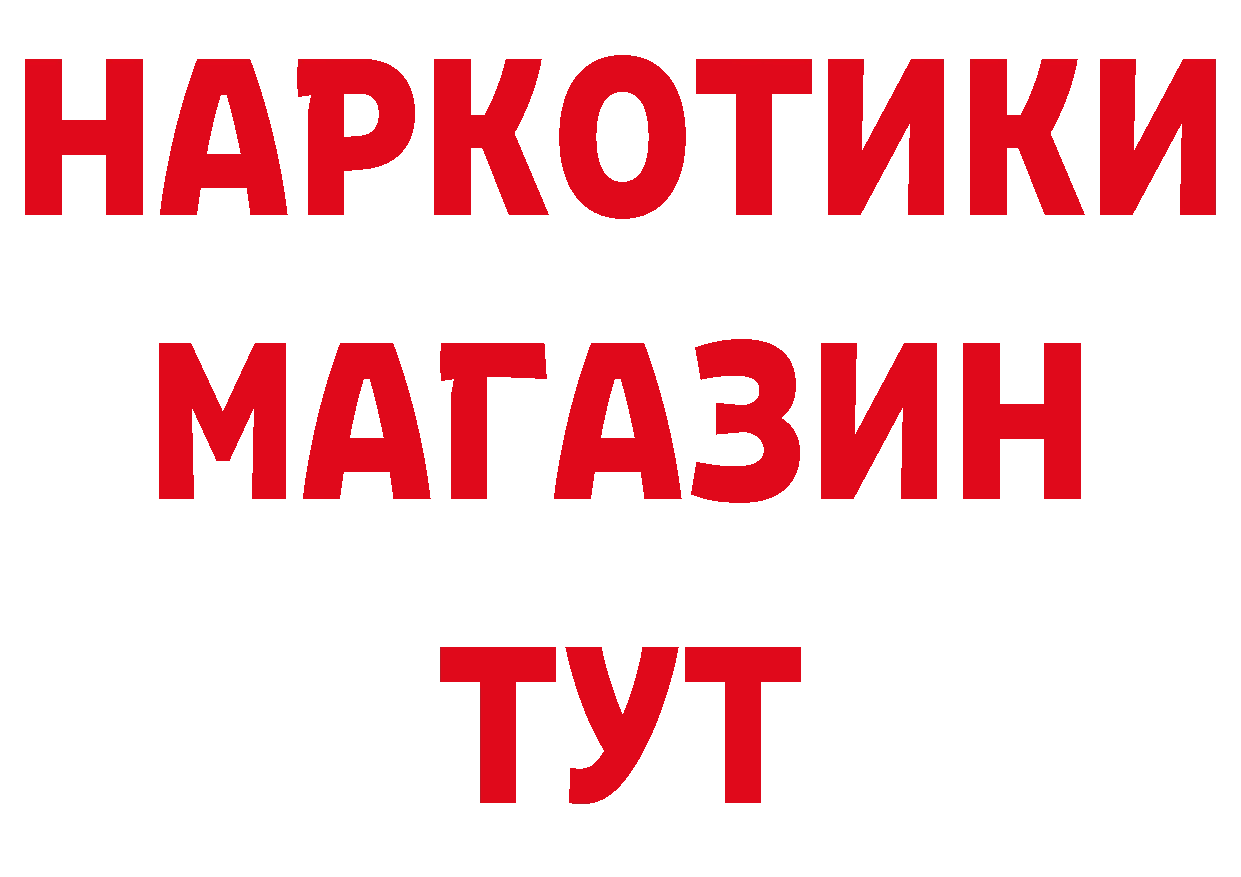 НАРКОТИКИ
МАГАЗИН
ТУТ